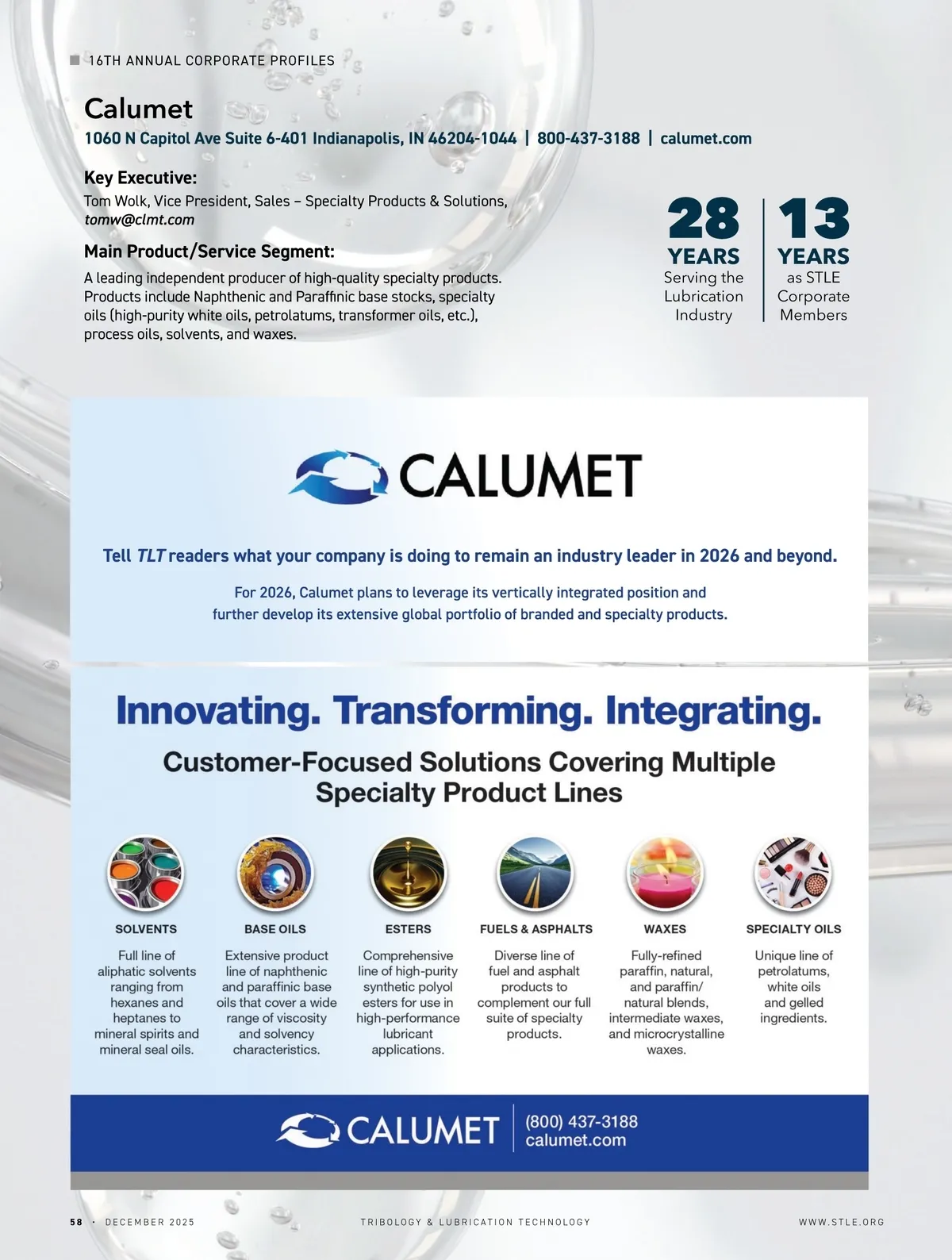 16TH ANNUAL CORPORATE PROFILES

Calumet

1060 N Capitol Ave Suite 6-401 Indianapolis, IN 46204-1044 | 800-437-3188 | calumet.com

Key Executive:

Tom Wolk, Vice President, Sales – Specialty Products & Solutions, tomw@clmt.com

Main Product/Service Segment:

A leading independent producer of high-quality specialty products. Products include Naphthenic and Paraffinic base stocks, specialty oils (high-purity white oils, petrolatums, transformer oils, etc.), process oils, solvents, and waxes.

28 YEARS Serving the Lubrication Industry

13 YEARS as STLE Corporate Members

CALUMET

Tell TLT readers what your company is doing to remain an industry leader in 2026 and beyond.

For 2026, Calumet plans to leverage its vertically integrated position and further develop its extensive global portfolio of branded and specialty products.

Innovating. Transforming. Integrating.

Customer-Focused Solutions Covering Multiple Specialty Product Lines

SOLVENTS

Full line of aliphatic solvents ranging from hexanes and heptanes to mineral spirits and mineral seal oils.

BASE OILS

Extensive product line of naphthenic and paraffinic base oils that cover a wide range of viscosity and solvency characteristics.

ESTERS

Comprehensive line of high-purity synthetic polyol esters for use in high-performance lubricant applications.

FUELS & ASPHALTS

Diverse line of fuel and asphalt products to complement our full suite of specialty products.

WAXES

Fully-refined paraffin, natural, and paraffin/ natural blends, intermediate waxes, and microcrystalline waxes.

SPECIALTY OILS

Unique line of petrolatums, white oils and gelled ingredients.

CALUMET (800) 437-3188 calumet.com

58 · DECEMBER 2025 TRIBOLOGY & LUBRICATION TECHNOLOGY WWW.STLE.ORG